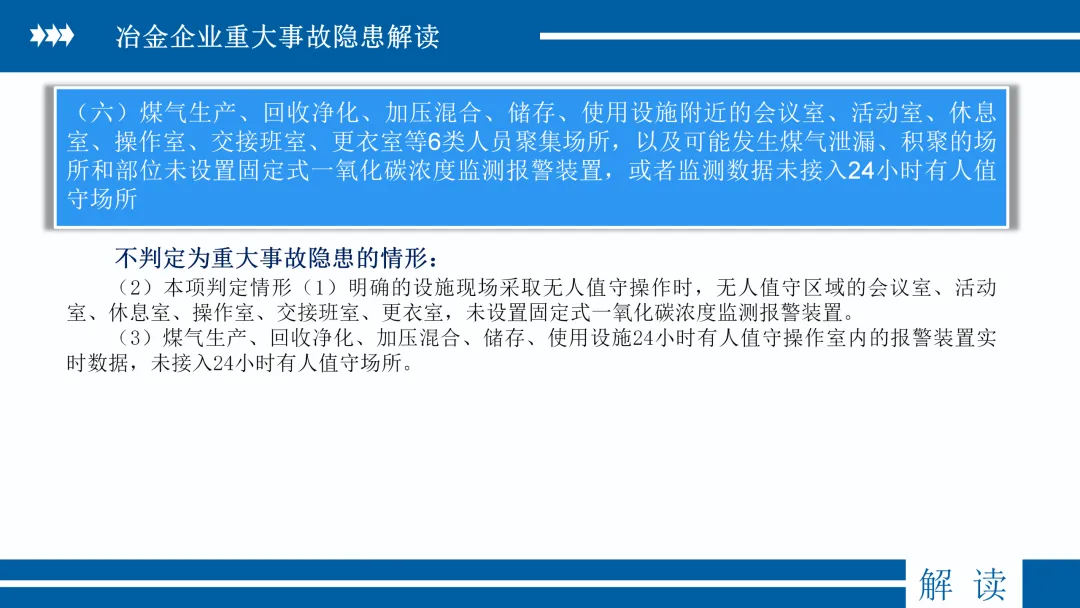 冶金企业重大事故隐患解读

（六）煤气生产、回收净化、加压混合、储存、使用设施附近的会议室、活动室、休息室、操作室、交接班室、更衣室等6类人员聚集场所，以及可能发生煤气泄漏、积聚的场所和部位未设置固定式一氧化碳浓度监测报警装置，或者监测数据未接入24小时有人值守场所

不判定为重大事故隐患的情形：

（2）本项判定情形（1）明确的设施现场采取无人值守操作时，无人值守区域的会议室、活动室、休息室、操作室、交接班室、更衣室，未设置固定式一氧化碳浓度监测报警装置。

（3）煤气生产、回收净化、加压混合、储存、使用设施24小时有人值守操作室内的报警装置实时数据，未接入24小时有人值守场所。

解 读